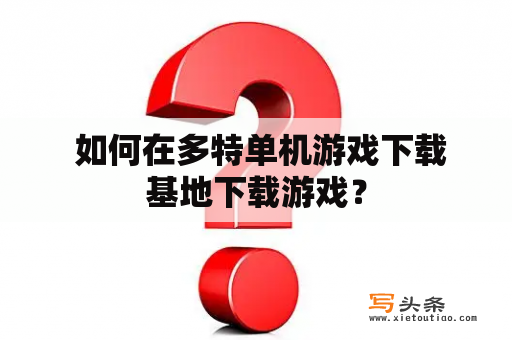 如何在多特单机游戏下载基地下载游戏？

写头条
www.xietoutiao.com